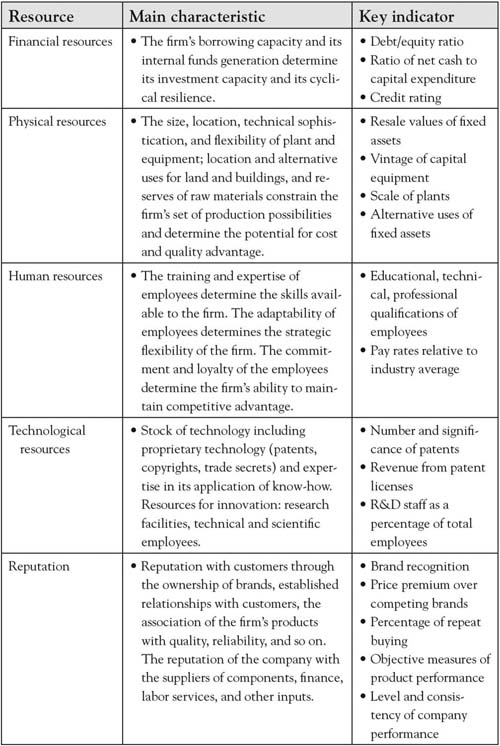 | Resource | Main characteristic | Key indicator |
|---|---|---|
| Financial resources | • The firm's borrowing capacity and its internal funds generation determine its investment capacity and its cyclical resilience. | • Debt/equity ratio • Ratio of net cash to capital expenditure • Credit rating |
| Physical resources | • The size, location, technical sophistication, and flexibility of plant and equipment; location and alternative uses for land and buildings, and reserves of raw materials constrain the firm's set of production possibilities and determine the potential for cost and quality advantage. | • Resale values of fixed assets • Vintage of capital equipment • Scale of plants • Alternative uses of fixed assets |
| Human resources | • The training and expertise of employees determine the skills available to the firm. The adaptability of employees determines the strategic flexibility of the firm. The commitment and loyalty of the employees determine the firm's ability to maintain competitive advantage. | • Educational, technical, professional qualifications of employees • Pay rates relative to industry average |
| Technological resources | • Stock of technology including proprietary technology (patents, copyrights, trade secrets) and expertise in its application of know-how. Resources for innovation: research facilities, technical and scientific employees. | • Number and significance of patents • Revenue from patent licenses • R&D staff as a percentage of total employees |
| Reputation | • Reputation with customers through the ownership of brands, established relationships with customers, the association of the firm's products with quality, reliability, and so on. The reputation of the company with the suppliers of components, finance, labor services, and other inputs. | • Brand recognition • Price premium over competing brands • Percentage of repeat buying • Objective measures of product performance • Level and consistency of company performance |